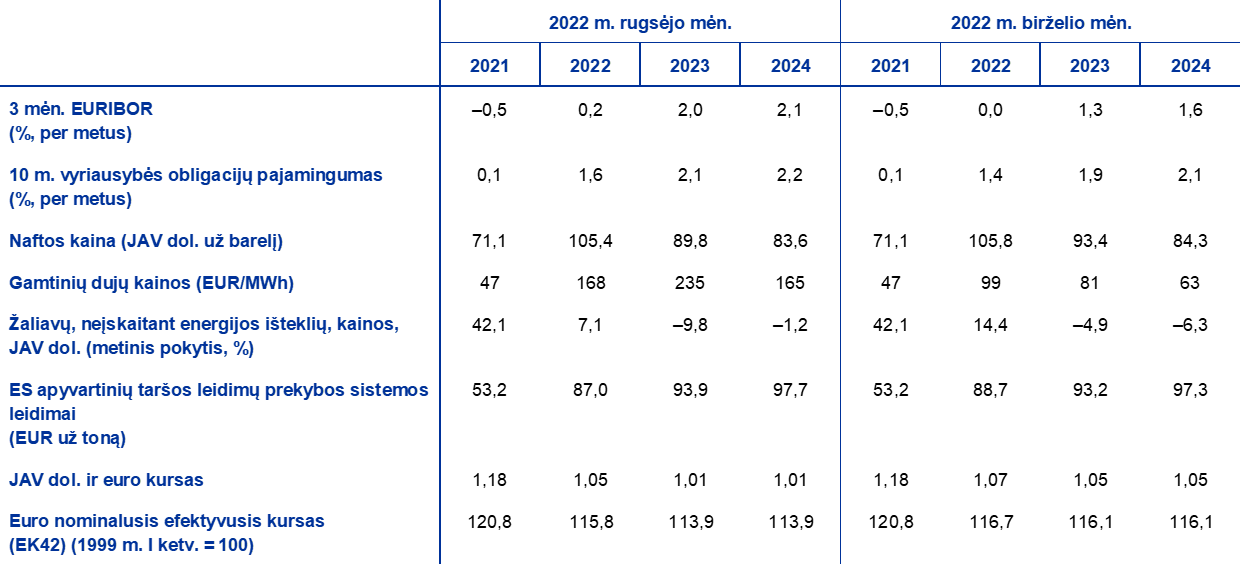 |  | 2022 m. rugsėjo mėn. |  |  |  | 2022 m. birželio mėn. |  |  |  |
|---|---|---|---|---|---|---|---|---|
|  | 2021 | 2022 | 2023 | 2024 | 2021 | 2022 | 2023 | 2024 |
| 3 mėn. EURIBOR (%, per metus) | –0,5 | 0,2 | 2,0 | 2,1 | –0,5 | 0,0 | 1,3 | 1,6 |
| 10 m. vyriausybės obligacijų pajamingumas (%, per metus) | 0,1 | 1,6 | 2,1 | 2,2 | 0,1 | 1,4 | 1,9 | 2,1 |
| Naftos kaina (JAV dol. už barelį) | 71,1 | 105,4 | 89,8 | 83,6 | 71,1 | 105,8 | 93,4 | 84,3 |
| Gamtinių dujų kainos (EUR/MWh) | 47 | 168 | 235 | 165 | 47 | 99 | 81 | 63 |
| Žaliavų, neįskaitant energijos išteklių, kainos, JAV dol. (metinis pokytis, %) | 42,1 | 7,1 | –9,8 | –1,2 | 42,1 | 14,4 | –4,9 | –6,3 |
| ES apyvartinių taršos leidimų prekybos sistemos leidimai (EUR už toną) | 53,2 | 87,0 | 93,9 | 97,7 | 53,2 | 88,7 | 93,2 | 97,3 |
| JAV dol. ir euro kursas | 1,18 | 1,05 | 1,01 | 1,01 | 1,18 | 1,07 | 1,05 | 1,05 |
| Euro nominalusis efektyvusis kursas (EK42) (1999 m. I ketv. = 100) | 120,8 | 115,8 | 113,9 | 113,9 | 120,8 | 116,7 | 116,1 | 116,1 |